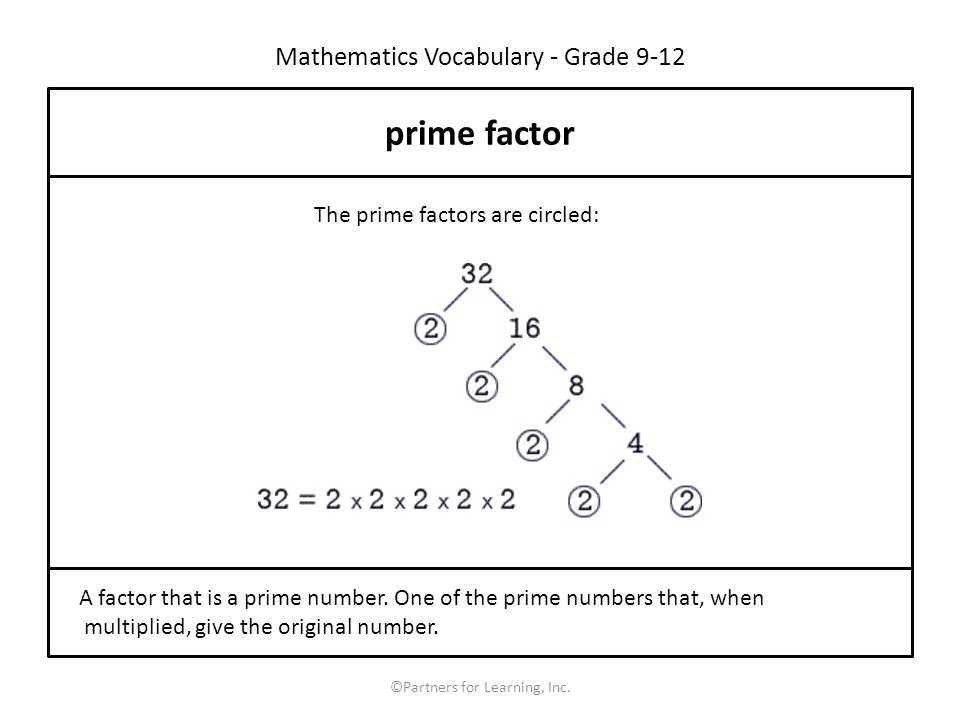 Mathematics Vocabulary - Grade 9-12

prime factor

The prime factors are circled:

32

2 16

2 8

2 4

$32 = 2 \times 2 \times 2 \times 2 \times 2$

2 2

A factor that is a prime number. One of the prime numbers that, when multiplied, give the original number.

©Partners for Learning, Inc.